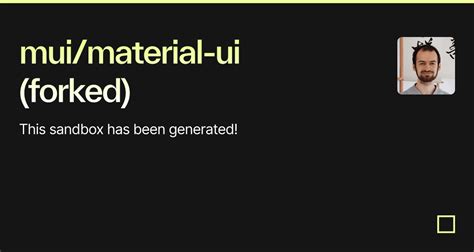 mui/material-ui (forked)

This sandbox has been generated!